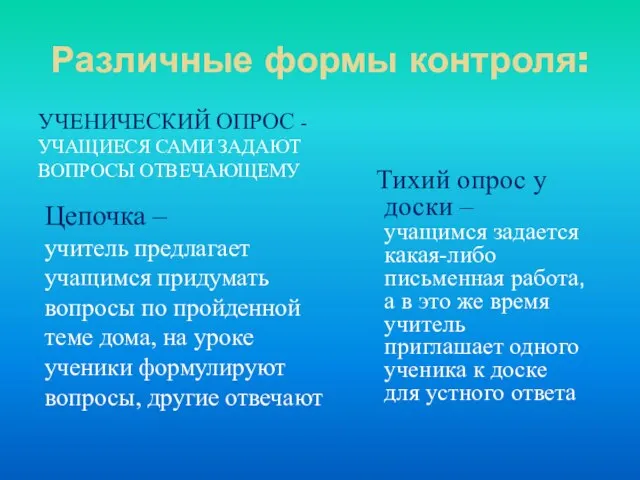 Различные формы контроля:

УЧЕНИЧЕСКИЙ ОПРОС - УЧАЩИЕСЯ САМИ ЗАДАЮТ ВОПРОСЫ ОТВЕЧАЮЩЕМУ

Цепочка –
учитель предлагает учащимся придумать вопросы по пройденной теме дома, на уроке ученики формулируют вопросы, другие отвечают

Тихий опрос у доски –
учащимся задается какая-либо письменная работа, а в это же время учитель приглашает одного ученика к доске для устного ответа